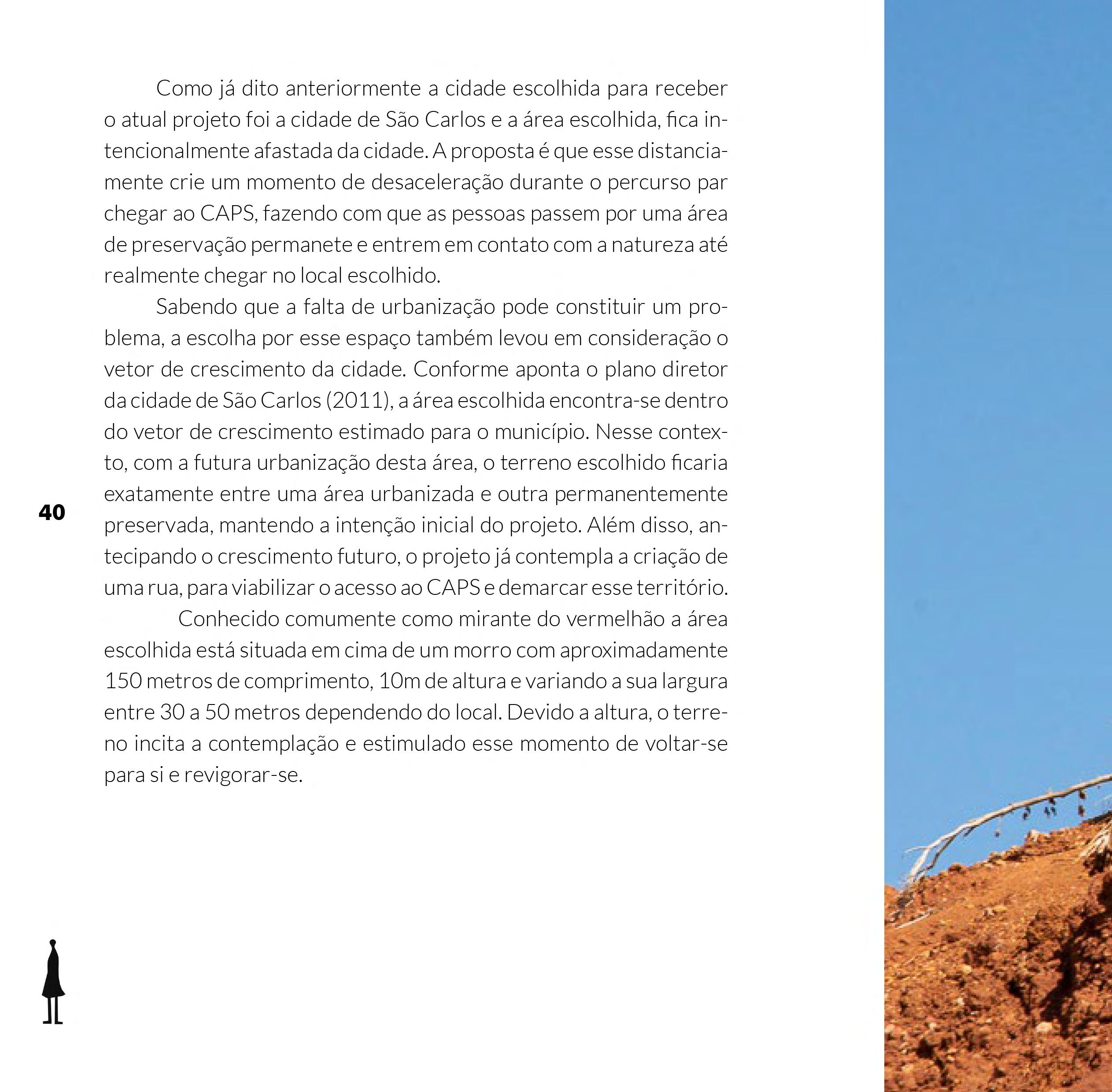 Como já dito anteriormente a cidade escolhida para receber o atual projeto foi a cidade de São Carlos e a área escolhida, fica intencionalmente afastada da cidade. A proposta é que esse distanciamente crie um momento de desaceleração durante o percurso par chegar ao CAPS, fazendo com que as pessoas passem por uma área de preservação permanete e entrem em contato com a natureza até realmente chegar no local escolhido.

Sabendo que a falta de urbanização pode constituir um problema, a escolha por esse espaço também levou em consideração o vetor de crescimento da cidade. Conforme aponta o plano diretor da cidade de São Carlos (2011), a área escolhida encontra-se dentro do vetor de crescimento estimado para o município. Nesse contexto, com a futura urbanização desta área, o terreno escolhido ficaria exatamente entre uma área urbanizada e outra permanentemente preservada, mantendo a intenção inicial do projeto. Além disso, antecipando o crescimento futuro, o projeto já contempla a criação de uma rua, para viabilizar o acesso ao CAPS e demarcar esse território.

Conhecido comumente como mirante do vermelhão a área escolhida está situada em cima de um morro com aproximadamente 150 metros de comprimento, 10m de altura e variando a sua largura entre 30 a 50 metros dependendo do local. Devido a altura, o terreno incita a contemplação e estimulado esse momento de voltar-se para si e revigorar-se.

40